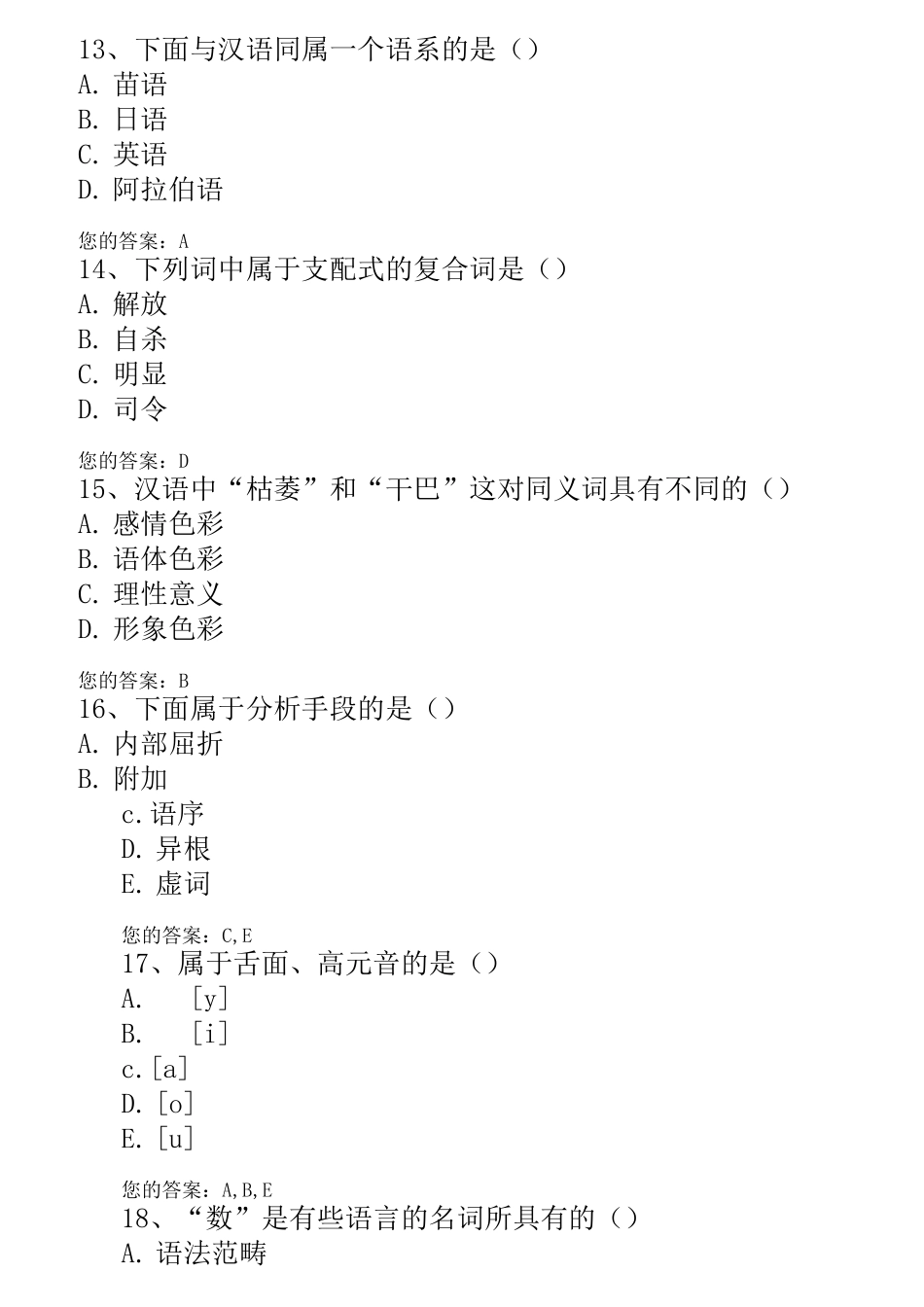 13、下面与汉语同属一个语系的是（）
A. 苗语
B. 日语
C. 英语
D. 阿拉伯语

您的答案：A
14、下列词中属于支配式的复合词是（）
A. 解放
B. 自杀
C. 明显
D. 司令

您的答案：D
15、汉语中“枯萎”和“干巴”这对同义词具有不同的（）
A. 感情色彩
B. 语体色彩
C. 理性意义
D. 形象色彩

您的答案：B
16、下面属于分析手段的是（）
A. 内部屈折
B. 附加
c. 语序
D. 异根
E. 虚词

您的答案：C,E
17、属于舌面、高元音的是（）
A. [y]
B. [i]
c. [a]
D. [o]
E. [u]

您的答案：A,B,E
18、“数”是有些语言的名词所具有的（）
A. 语法范畴